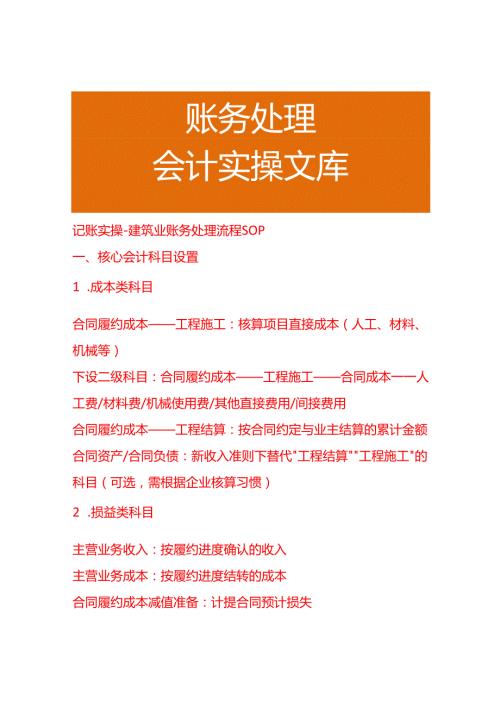 账务处理
会计实操文库

记账实操-建筑业账务处理流程SOP

一、核心会计科目设置

1 .成本类科目

合同履约成本——工程施工：核算项目直接成本（人工、材料、机械等）

下设二级科目：合同履约成本——工程施工——合同成本——人工费/材料费/机械使用费/其他直接费用/间接费用

合同履约成本——工程结算：按合同约定与业主结算的累计金额

合同资产/合同负债：新收入准则下替代"工程结算""工程施工"的科目（可选，需根据企业核算习惯）

2 .损益类科目

主营业务收入：按履约进度确认的收入

主营业务成本：按履约进度结转的成本

合同履约成本减值准备：计提合同预计损失